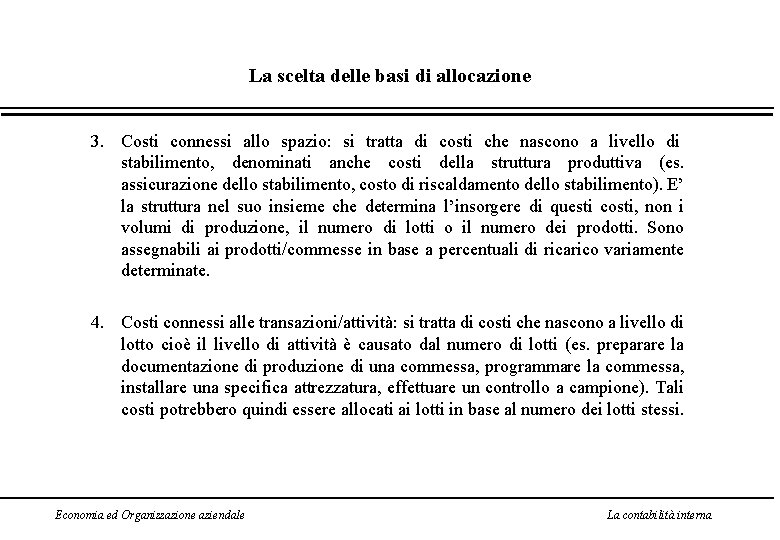 La scelta delle basi di allocazione

3. Costi connessi allo spazio: si tratta di costi che nascono a livello di stabilimento, denominati anche costi della struttura produttiva (es. assicurazione dello stabilimento, costo di riscaldamento dello stabilimento). E' la struttura nel suo insieme che determina l'insorgere di questi costi, non i volumi di produzione, il numero di lotti o il numero dei prodotti. Sono assegnabili ai prodotti/commesse in base a percentuali di ricarico variamente determinate.

4. Costi connessi alle transazioni/attività: si tratta di costi che nascono a livello di lotto cioè il livello di attività è causato dal numero di lotti (es. preparare la documentazione di produzione di una commessa, programmare la commessa, installare una specifica attrezzatura, effettuare un controllo a campione). Tali costi potrebbero quindi essere allocati ai lotti in base al numero dei lotti stessi.

Economia ed Organizzazione aziendale

La contabilità interna